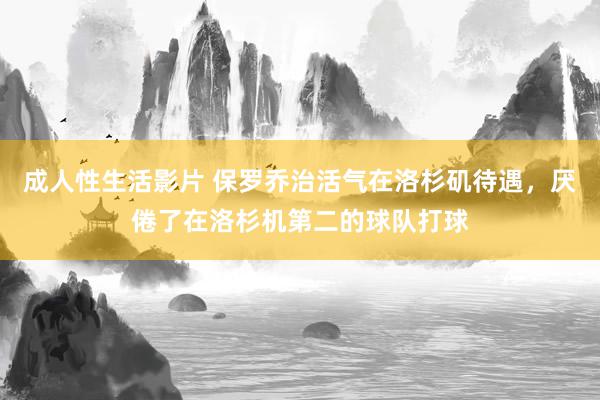 成人性生活影片 保罗乔治活气在洛杉矶待遇，厌倦了在洛杉机第二的球队打球